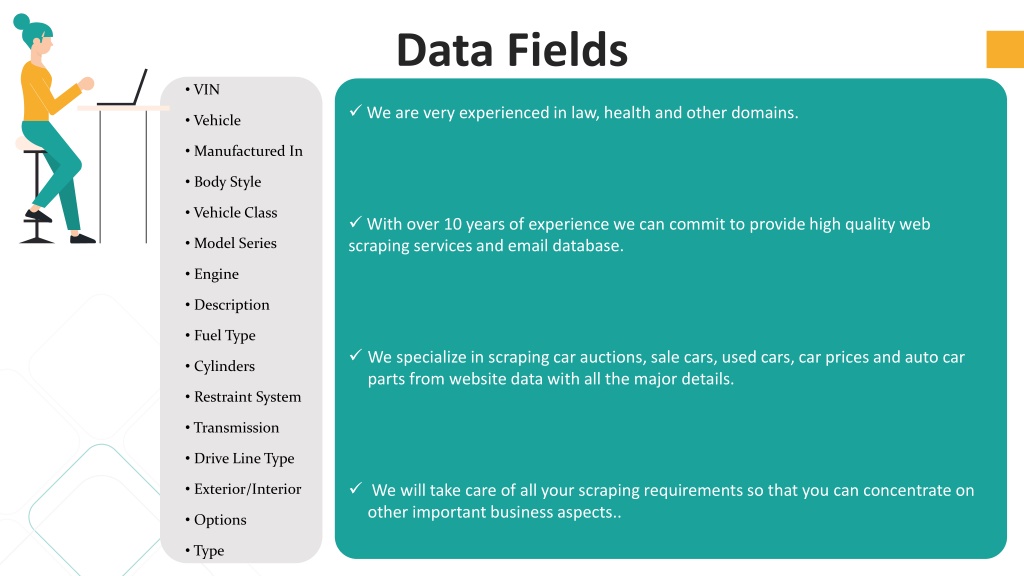 Data Fields

• VIN
• Vehicle
• Manufactured In
• Body Style
• Vehicle Class
• Model Series
• Engine
• Description
• Fuel Type
• Cylinders
• Restraint System
• Transmission
• Drive Line Type
• Exterior/Interior
• Options
• Type

✓ We are very experienced in law, health and other domains.

✓ With over 10 years of experience we can commit to provide high quality web scraping services and email database.

✓ We specialize in scraping car auctions, sale cars, used cars, car prices and auto car parts from website data with all the major details.

✓ We will take care of all your scraping requirements so that you can concentrate on other important business aspects..